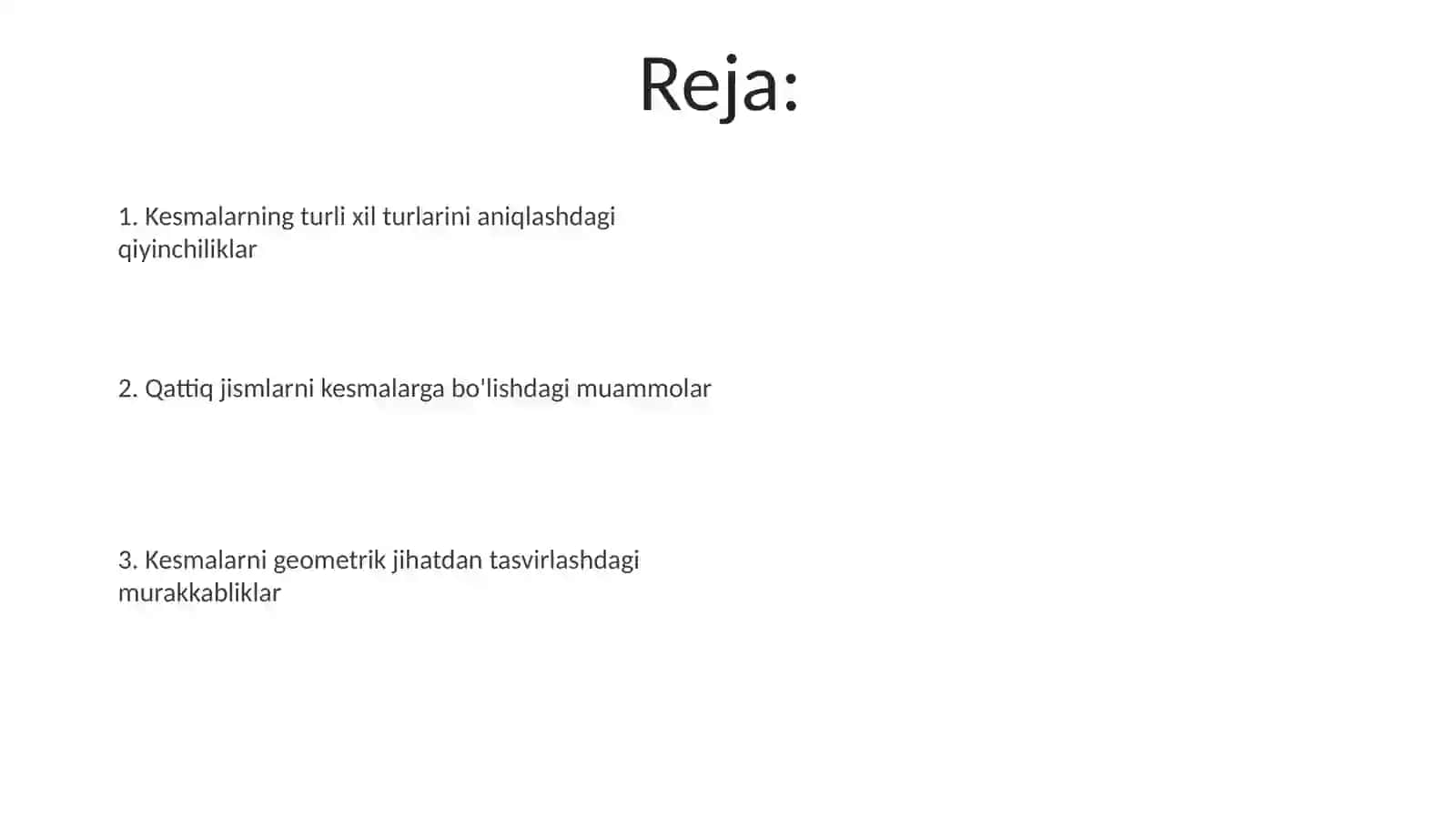 Reja:

1. Kesmalarning turli xil turlarini aniqlashdagi qiyinchiliklar

2. Qattiq jismlarni kesmalarga bo'lishdagi muammolar

3. Kesmalarni geometrik jihatdan tasvirlashdagi murakkabliklar